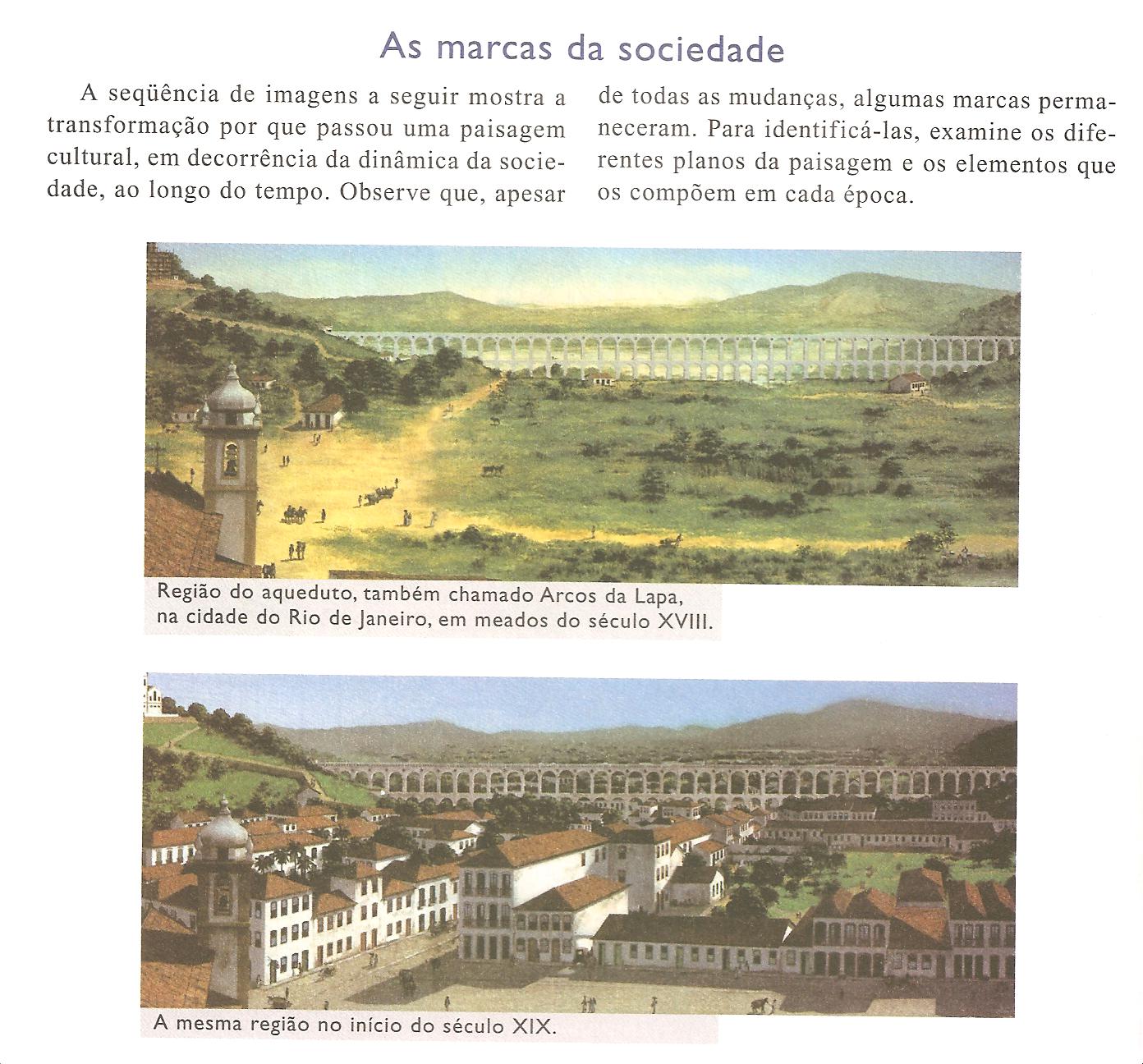 As marcas da sociedade

A seqüência de imagens a seguir mostra a transformação por que passou uma paisagem cultural, em decorrência da dinâmica da sociedade, ao longo do tempo. Observe que, apesar de todas as mudanças, algumas marcas permaneceram. Para identificá-las, examine os diferentes planos da paisagem e os elementos que os compõem em cada época.

Região do aqueduto, também chamado Arcos da Lapa, na cidade do Rio de Janeiro, em meados do século XVIII.

A mesma região no início do século XIX.